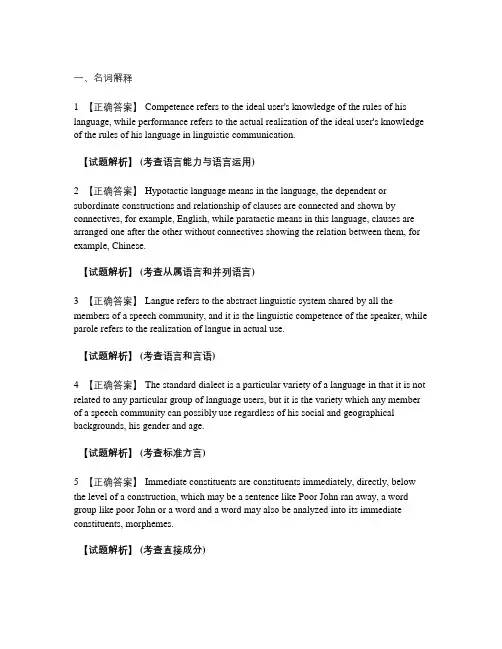 一、名词解释

1 【正确答案】 Competence refers to the ideal user's knowledge of the rules of his language, while performance refers to the actual realization of the ideal user's knowledge of the rules of his language in linguistic communication.

【试题解析】 (考查语言能力与语言运用)

2 【正确答案】 Hypotactic language means in the language, the dependent or subordinate constructions and relationship of clauses are connected and shown by connectives, for example, English, while paratactic means in this language, clauses are arranged one after the other without connectives showing the relation between them, for example, Chinese.

【试题解析】 (考查从属语言和并列语言)

3 【正确答案】 Langue refers to the abstract linguistic system shared by all the members of a speech community, and it is the linguistic competence of the speaker, while parole refers to the realization of langue in actual use.

【试题解析】 (考查语言和言语)

4 【正确答案】 The standard dialect is a particular variety of a language in that it is not related to any particular group of language users, but it is the variety which any member of a speech community can possibly use regardless of his social and geographical backgrounds, his gender and age.

【试题解析】 (考查标准方言)

5 【正确答案】 Immediate constituents are constituents immediately, directly, below the level of a construction, which may be a sentence like Poor John ran away, a word group like poor John or a word and a word may also be analyzed into its immediate constituents, morphemes.

【试题解析】 (考查直接成分)